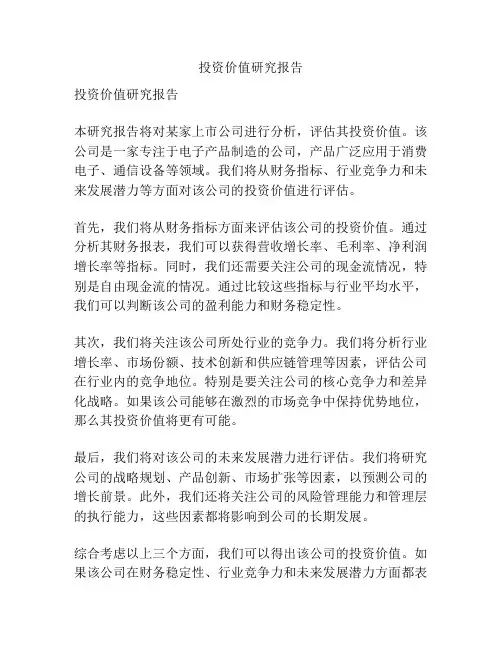 投资价值研究报告

投资价值研究报告

本研究报告将对某家上市公司进行分析，评估其投资价值。该公司是一家专注于电子产品制造的公司，产品广泛应用于消费电子、通信设备等领域。我们将从财务指标、行业竞争力和未来发展潜力等方面对该公司的投资价值进行评估。

首先，我们将从财务指标方面来评估该公司的投资价值。通过分析其财务报表，我们可以获得营收增长率、毛利率、净利润增长率等指标。同时，我们还需要关注公司的现金流情况，特别是自由现金流的情况。通过比较这些指标与行业平均水平，我们可以判断该公司的盈利能力和财务稳定性。

其次，我们将关注该公司所处行业的竞争力。我们将分析行业增长率、市场份额、技术创新和供应链管理等因素，评估公司在行业内的竞争地位。特别是要关注公司的核心竞争力和差异化战略。如果该公司能够在激烈的市场竞争中保持优势地位，那么其投资价值将更有可能。

最后，我们将对该公司的未来发展潜力进行评估。我们将研究公司的战略规划、产品创新、市场扩张等因素，以预测公司的增长前景。此外，我们还将关注公司的风险管理能力和管理层的执行能力，这些因素都将影响到公司的长期发展。

综合考虑以上三个方面，我们可以得出该公司的投资价值。如果该公司在财务稳定性、行业竞争力和未来发展潜力方面都表